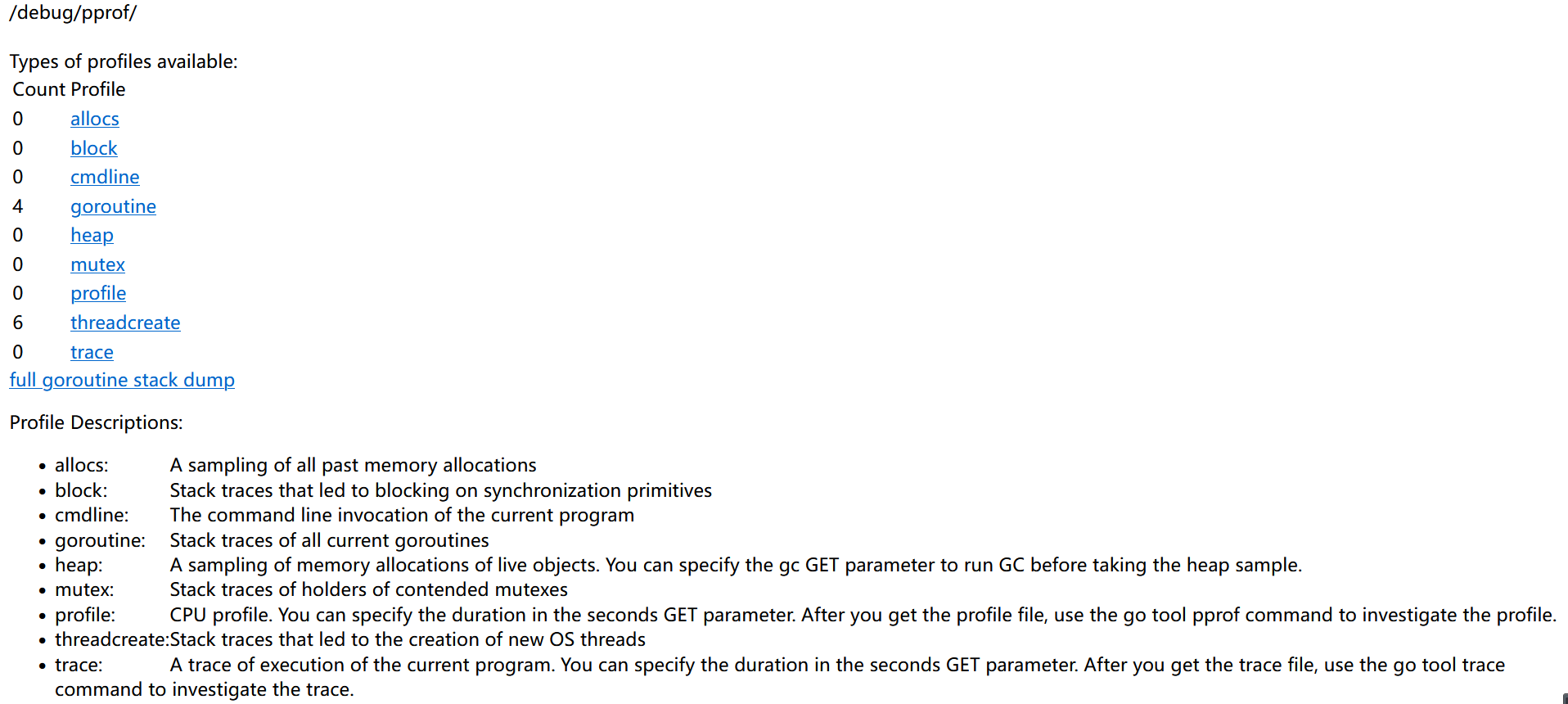 /debug/pprof/

Types of profiles available:

| Count | Profile |
|---|---|
| 0 | allocs |
| 0 | block |
| 0 | cmdline |
| 4 | goroutine |
| 0 | heap |
| 0 | mutex |
| 0 | profile |
| 6 | threadcreate |
| 0 | trace |

full goroutine stack dump

Profile Descriptions:

- allocs: A sampling of all past memory allocations
- block: Stack traces that led to blocking on synchronization primitives
- cmdline: The command line invocation of the current program
- goroutine: Stack traces of all current goroutines
- heap: A sampling of memory allocations of live objects. You can specify the gc GET parameter to run GC before taking the heap sample.
- mutex: Stack traces of holders of contended mutexes
- profile: CPU profile. You can specify the duration in the seconds GET parameter. After you get the profile file, use the go tool pprof command to investigate the profile.
- threadcreate:Stack traces that led to the creation of new OS threads
- trace: A trace of execution of the current program. You can specify the duration in the seconds GET parameter. After you get the trace file, use the go tool trace command to investigate the trace.